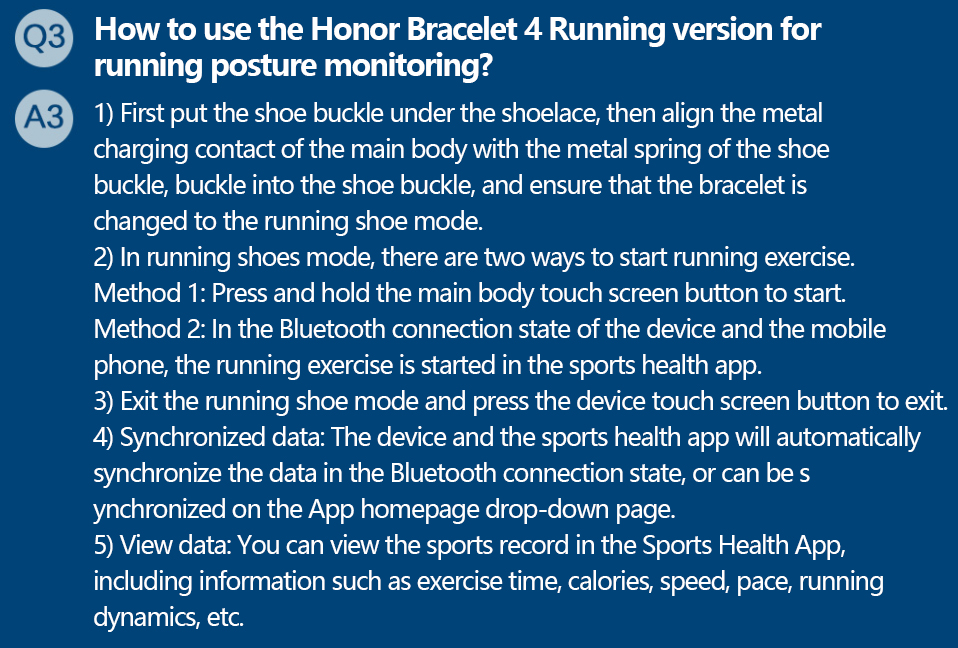 Q3 How to use the Honor Bracelet 4 Running version for running posture monitoring?

A3 1) First put the shoe buckle under the shoelace, then align the metal charging contact of the main body with the metal spring of the shoe buckle, buckle into the shoe buckle, and ensure that the bracelet is changed to the running shoe mode.
2) In running shoes mode, there are two ways to start running exercise.
Method 1: Press and hold the main body touch screen button to start.
Method 2: In the Bluetooth connection state of the device and the mobile phone, the running exercise is started in the sports health app.
3) Exit the running shoe mode and press the device touch screen button to exit.
4) Synchronized data: The device and the sports health app will automatically synchronize the data in the Bluetooth connection state, or can be s ynchronized on the App homepage drop-down page.
5) View data: You can view the sports record in the Sports Health App, including information such as exercise time, calories, speed, pace, running dynamics, etc.